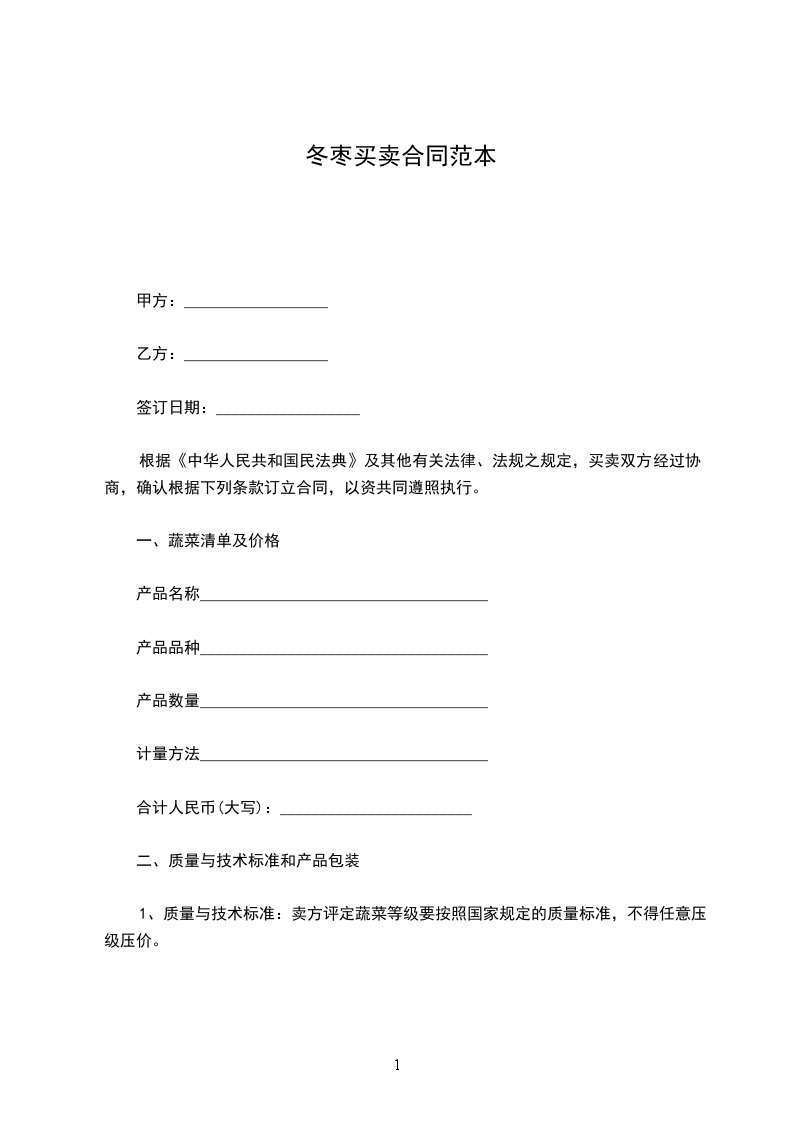 冬枣买卖合同范本

甲方：__________________

乙方：__________________

签订日期：__________________

根据《中华人民共和国民法典》及其他有关法律、法规之规定，买卖双方经过协商，确认根据下列条款订立合同，以资共同遵照执行。

一、蔬菜清单及价格

产品名称____________________________________

产品品种____________________________________

产品数量____________________________________

计量方法____________________________________

合计人民币(大写)：________________________

二、质量与技术标准和产品包装

1、质量与技术标准：卖方评定蔬菜等级要按照国家规定的质量标准，不得任意压级压价。

1